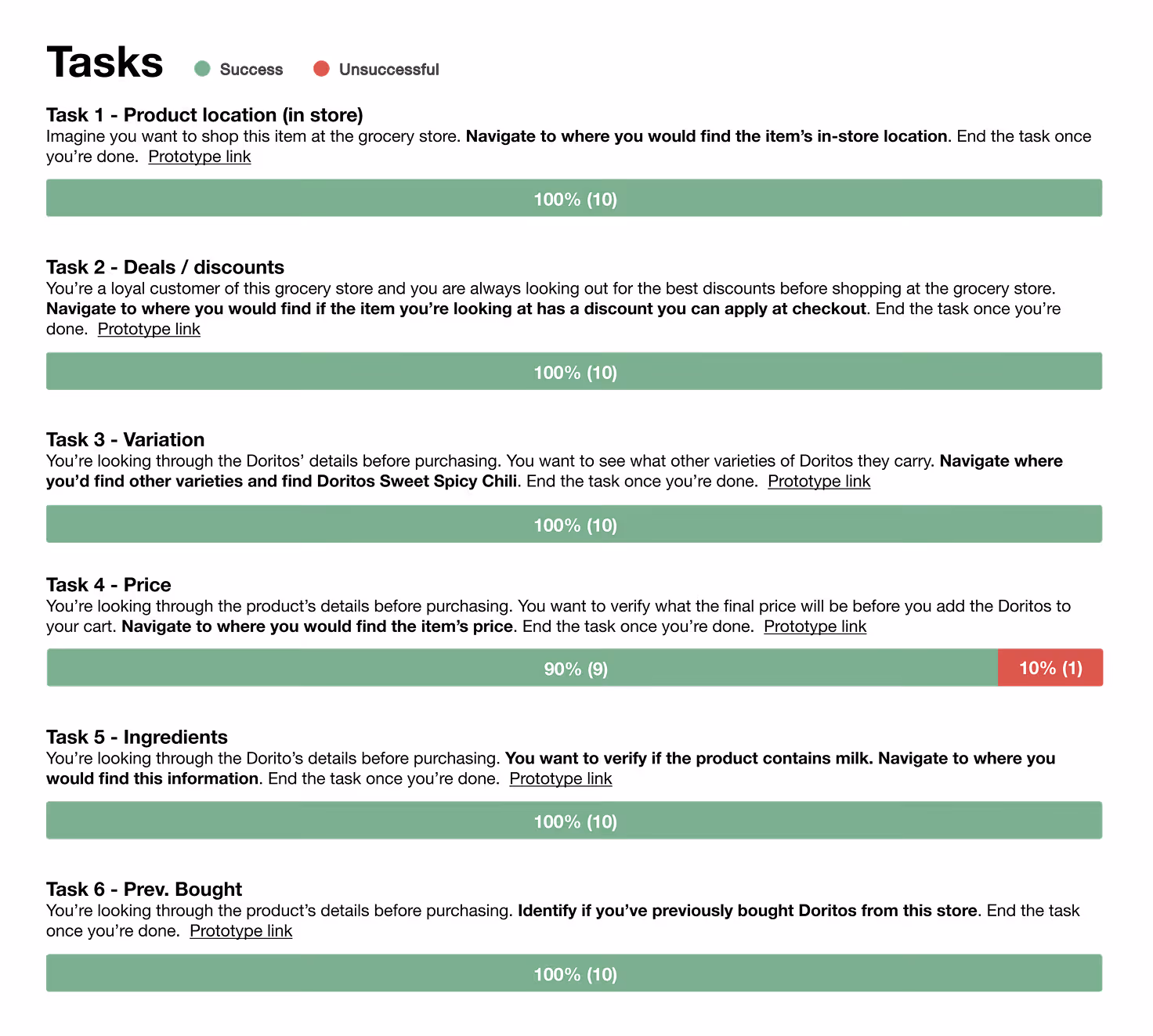 Tasks
Success
Unsuccessful

Task 1 - Product location (in store)
Imagine you want to shop this item at the grocery store. Navigate to where you would find the item's in-store location. End the task once you're done. Prototype link

100% (10)

Task 2 - Deals / discounts
You're a loyal customer of this grocery store and you are always looking out for the best discounts before shopping at the grocery store. Navigate to where you would find if the item you're looking at has a discount you can apply at checkout. End the task once you're done. Prototype link

100% (10)

Task 3 - Variation
You're looking through the Doritos' details before purchasing. You want to see what other varieties of Doritos they carry. Navigate where you'd find other varieties and find Doritos Sweet Spicy Chili. End the task once you're done. Prototype link

100% (10)

Task 4 - Price
You're looking through the product's details before purchasing. You want to verify what the final price will be before you add the Doritos to your cart. Navigate to where you would find the item's price. End the task once you're done. Prototype link

90% (9)
10% (1)

Task 5 - Ingredients
You're looking through the Dorito's details before purchasing. You want to verify if the product contains milk. Navigate to where you would find this information. End the task once you're done. Prototype link

100% (10)

Task 6 - Prev. Bought
You're looking through the product's details before purchasing. Identify if you've previously bought Doritos from this store. End the task once you're done. Prototype link

100% (10)